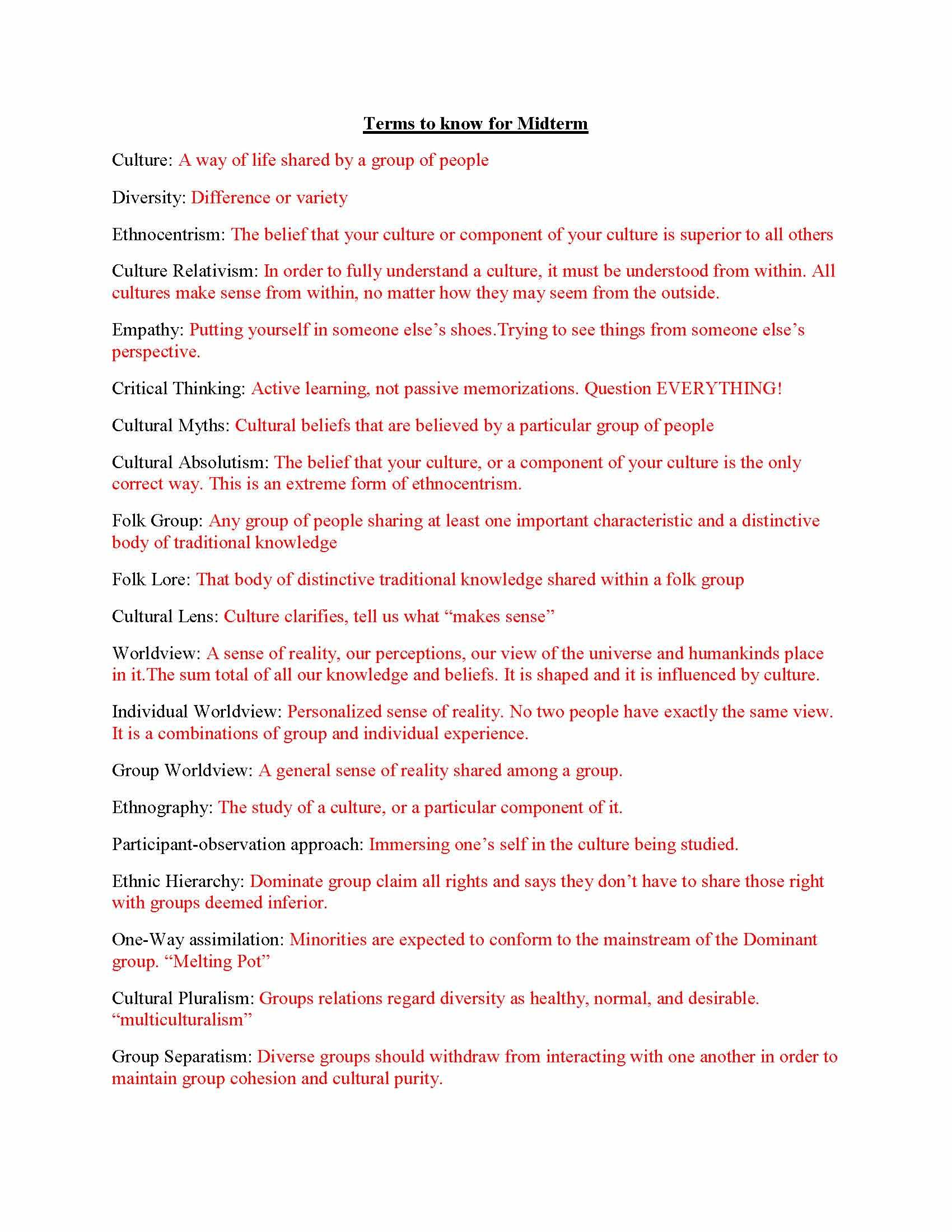 Terms to know for Midterm

Culture: A way of life shared by a group of people

Diversity: Difference or variety

Ethnocentrism: The belief that your culture or component of your culture is superior to all others

Culture Relativism: In order to fully understand a culture, it must be understood from within. All cultures make sense from within, no matter how they may seem from the outside.

Empathy: Putting yourself in someone else's shoes.Trying to see things from someone else's perspective.

Critical Thinking: Active learning, not passive memorizations. Question EVERYTHING!

Cultural Myths: Cultural beliefs that are believed by a particular group of people

Cultural Absolutism: The belief that your culture, or a component of your culture is the only correct way. This is an extreme form of ethnocentrism.

Folk Group: Any group of people sharing at least one important characteristic and a distinctive body of traditional knowledge

Folk Lore: That body of distinctive traditional knowledge shared within a folk group

Cultural Lens: Culture clarifies, tell us what "makes sense"

Worldview: A sense of reality, our perceptions, our view of the universe and humankinds place in it.The sum total of all our knowledge and beliefs. It is shaped and it is influenced by culture.

Individual Worldview: Personalized sense of reality. No two people have exactly the same view. It is a combinations of group and individual experience.

Group Worldview: A general sense of reality shared among a group.

Ethnography: The study of a culture, or a particular component of it.

Participant-observation approach: Immersing one's self in the culture being studied.

Ethnic Hierarchy: Dominate group claim all rights and says they don't have to share those right with groups deemed inferior.

One-Way assimilation: Minorities are expected to conform to the mainstream of the Dominant group. "Melting Pot"

Cultural Pluralism: Groups relations regard diversity as healthy, normal, and desirable. "multiculturalism"

Group Separatism: Diverse groups should withdraw from interacting with one another in order to maintain group cohesion and cultural purity.